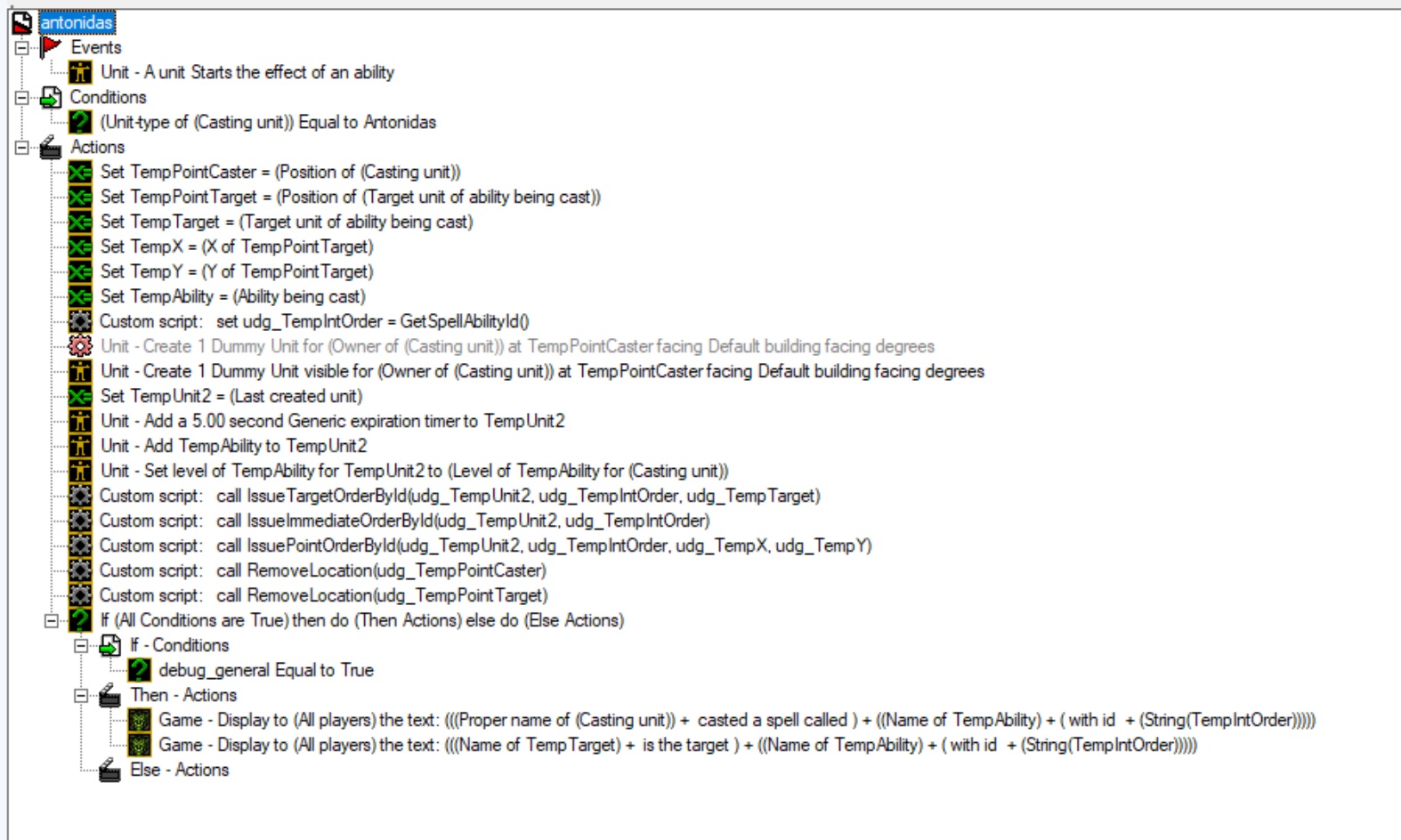 antonidas
Events
Unit - A unit Starts the effect of an ability
Conditions
(Unit-type of (Casting unit)) Equal to Antonidas
Actions
Set TempPointCaster = (Position of (Casting unit))
Set TempPointTarget = (Position of (Target unit of ability being cast))
Set TempTarget = (Target unit of ability being cast)
Set TempX = (X of TempPointTarget)
Set TempY = (Y of TempPointTarget)
Set TempAbility = (Ability being cast)
Custom script: set udg_TempIntOrder = GetSpellAbilityId()
Unit - Create 1 Dummy Unit for (Owner of (Casting unit)) at TempPointCaster facing Default building facing degrees
Unit - Create 1 Dummy Unit visible for (Owner of (Casting unit)) at TempPointCaster facing Default building facing degrees
Set TempUnit2 = (Last created unit)
Unit - Add a 5.00 second Generic expiration timer to TempUnit2
Unit - Add TempAbility to TempUnit2
Unit - Set level of TempAbility for TempUnit2 to (Level of TempAbility for (Casting unit))
Custom script: call IssueTargetOrderById(udg_TempUnit2, udg_TempIntOrder, udg_TempTarget)
Custom script: call IssueImmediateOrderById(udg_TempUnit2, udg_TempIntOrder)
Custom script: call IssuePointOrderById(udg_TempUnit2, udg_TempIntOrder, udg_TempX, udg_TempY)
Custom script: call RemoveLocation(udg_TempPointCaster)
Custom script: call RemoveLocation(udg_TempPointTarget)
If (All Conditions are True) then do (Then Actions) else do (Else Actions)
If - Conditions
debug_general Equal to True
Then - Actions
Game - Display to (All players) the text: (((Proper name of (Casting unit)) + casted a spell called ) + ((Name of TempAbility) + ( with id + (String(TempIntOrder)))))
Game - Display to (All players) the text: (((Name of TempTarget) + is the target ) + ((Name of TempAbility) + ( with id + (String(TempIntOrder)))))
Else - Actions